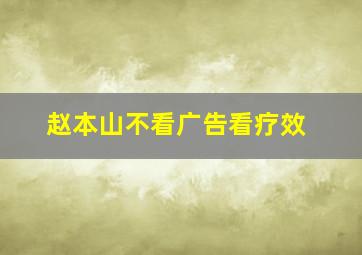 赵本山不看广告看疗效